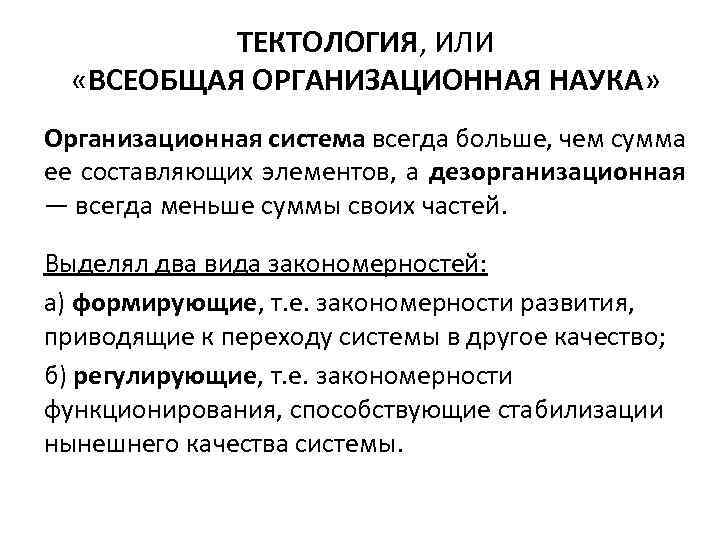 ТЕКТОЛОГИЯ, ИЛИ «ВСЕОБЩАЯ ОРГАНИЗАЦИОННАЯ НАУКА»

Организационная система всегда больше, чем сумма ее составляющих элементов, а дезорганизационная — всегда меньше суммы своих частей.

Выделял два вида закономерностей:

а) формирующие, т.е. закономерности развития, приводящие к переходу системы в другое качество;

б) регулирующие, т.е. закономерности функционирования, способствующие стабилизации нынешнего качества системы.